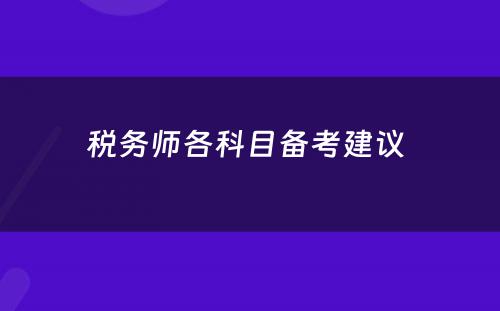 税务师各科目备考建议